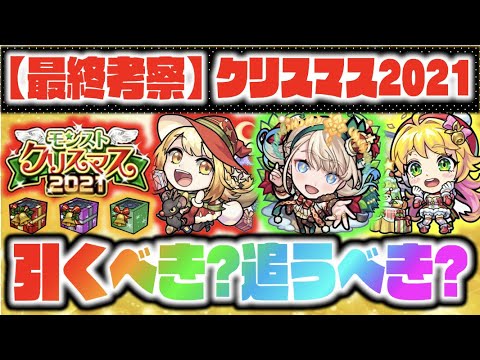 【最終考察】クリスマス2021

モンスト
クリスマス
2021

引くべき?追うべき?